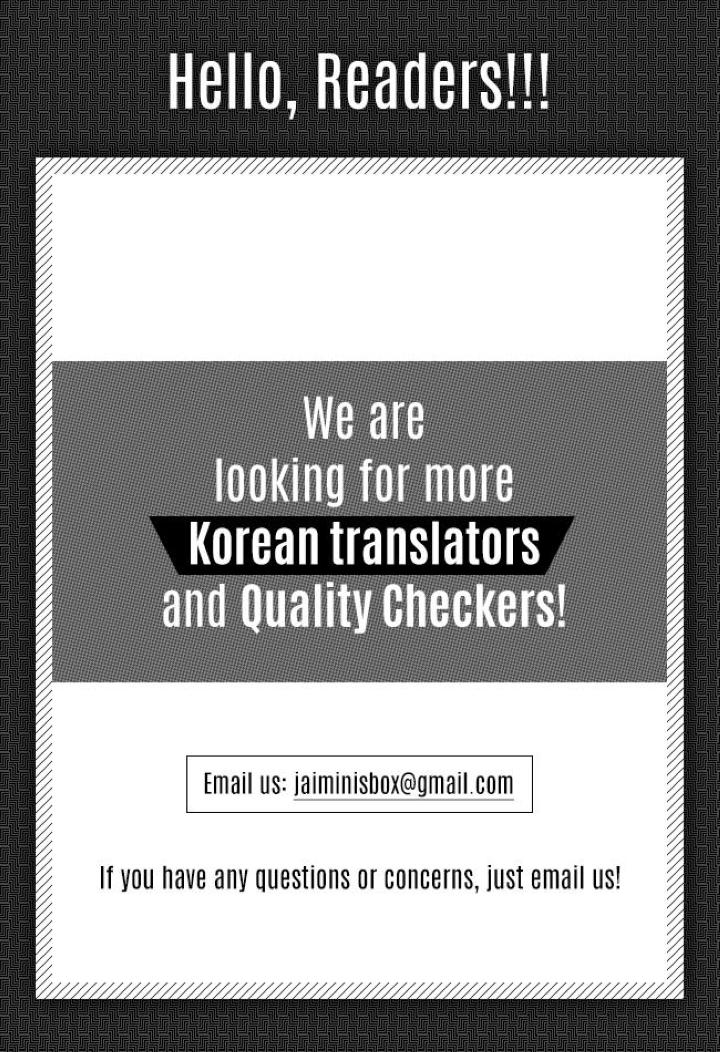 Hello, Readers!!!

We are looking for more Korean translators and Quality Checkers!

Email us: jaiminisbox@gmail.com

If you have any questions or concerns, just email us!